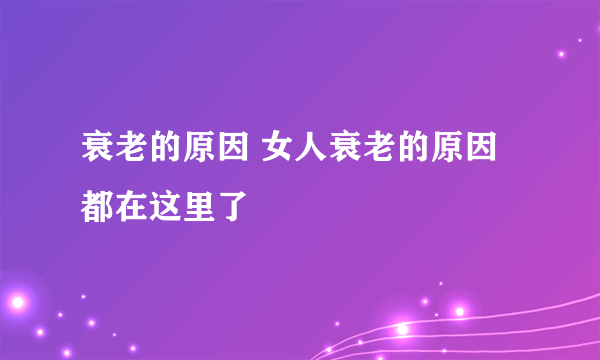 衰老的原因 女人衰老的原因都在这里了